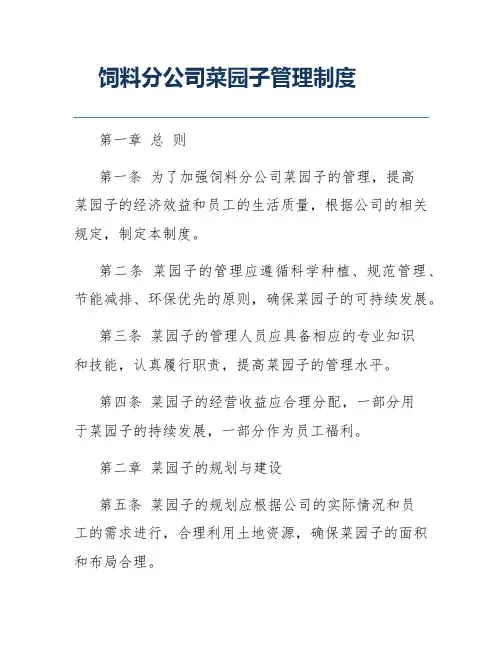 饲料分公司菜园子管理制度

第一章 总 则

第一条 为了加强饲料分公司菜园子的管理，提高菜园子的经济效益和员工的生活质量，根据公司的相关规定，制定本制度。

第二条 菜园子的管理应遵循科学种植、规范管理、节能减排、环保优先的原则，确保菜园子的可持续发展。

第三条 菜园子的管理人员应具备相应的专业知识和技能，认真履行职责，提高菜园子的管理水平。

第四条 菜园子的经营收益应合理分配，一部分用于菜园子的持续发展，一部分作为员工福利。

第二章 菜园子的规划与建设

第五条 菜园子的规划应根据公司的实际情况和员工的需求进行，合理利用土地资源，确保菜园子的面积和布局合理。